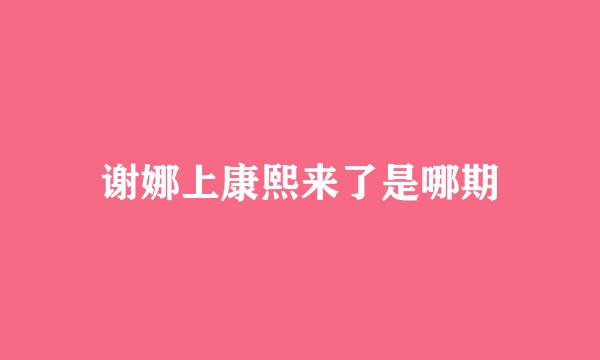 谢娜上康熙来了是哪期